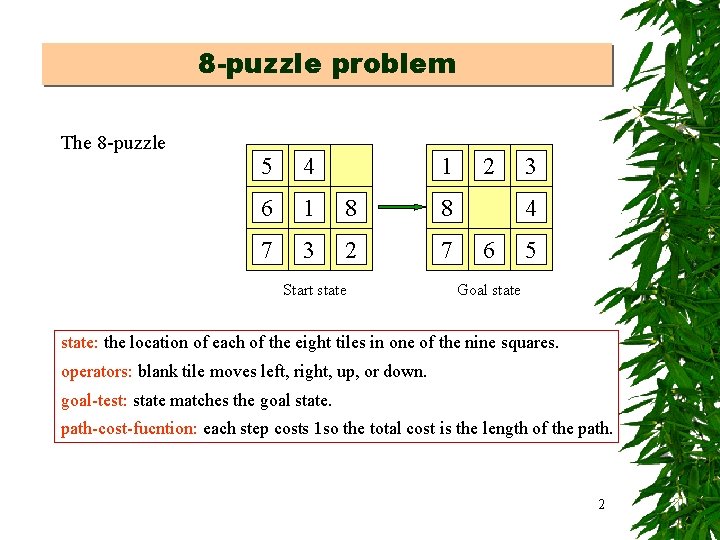 8-puzzle problem

The 8-puzzle

| 5 | 4 |   |
|---|---|---|
| 6 | 1 | 8 |
| 7 | 3 | 2 |

Start state

| 1 | 2 | 3 |
|---|---|---|
| 8 |   | 4 |
| 7 | 6 | 5 |

Goal state

state: the location of each of the eight tiles in one of the nine squares.

operators: blank tile moves left, right, up, or down.

goal-test: state matches the goal state.

path-cost-fucntion: each step costs 1so the total cost is the length of the path.

2